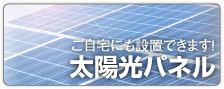 ご自宅にも設置できます!
太陽光パネル